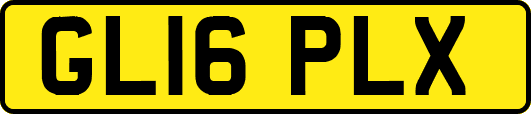 GL16 PLX